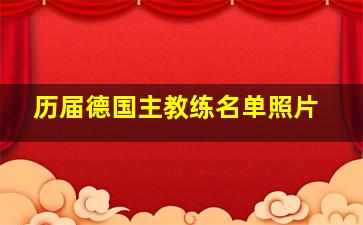 历届德国主教练名单照片